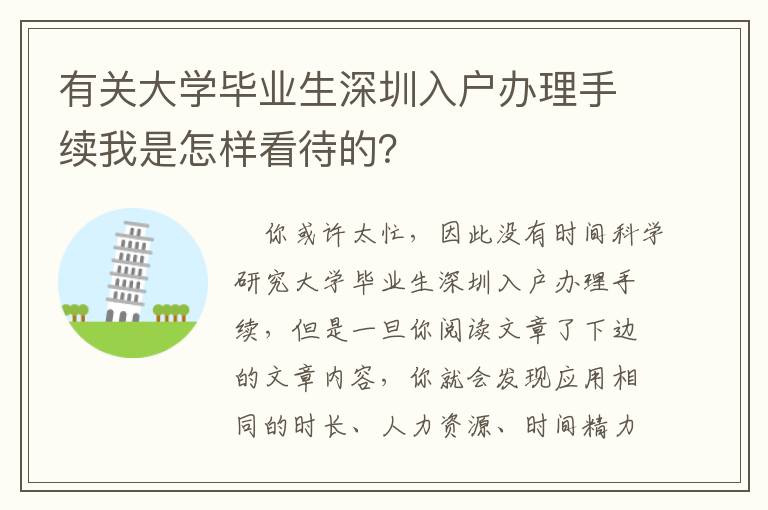 有关大学毕业生深圳入户办理手续我是怎样看待的?

你或许太忙，因此没有时间科学研究大学毕业生深圳入户办理手续，但是一旦你阅读文章了下边的文章内容，你就会发现应用相同的时长、人力资源、时间精力